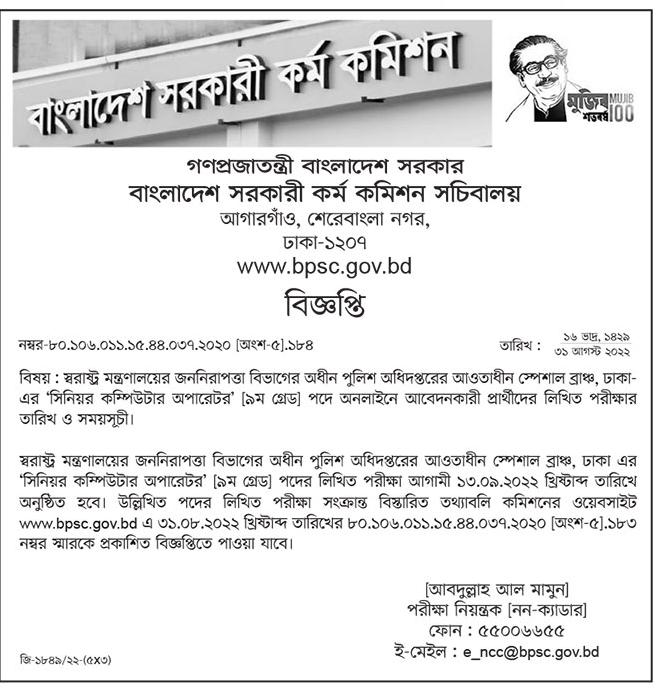 বাংলাদেশ সরকারী কর্ম কমিশন

মুজিব শতবর্ষ MUJIB 100

গণপ্রজাতন্ত্রী বাংলাদেশ সরকার
বাংলাদেশ সরকারী কর্ম কমিশন সচিবালয়
আগারগাঁও, শেরেবাংলা নগর,
ঢাকা-১২০৭
www.bpsc.gov.bd

বিজ্ঞপ্তি

নম্বর-৮০.১০৬.০১১.১৫.৪৪.০৩৭.২০২০ [অংশ-৫].১৮৪

তারিখ : ১৬ ভাদ্র, ১৪২৯
৩১ আগস্ট ২০২২

বিষয় : স্বরাষ্ট্র মন্ত্রণালয়ের জননিরাপত্তা বিভাগের অধীন পুলিশ অধিদপ্তরের আওতাধীন স্পেশাল ব্রাঞ্চ, ঢাকা-এর 'সিনিয়র কম্পিউটার অপারেটর' [৯ম গ্রেড] পদে অনলাইনে আবেদনকারী প্রার্থীদের লিখিত পরীক্ষার তারিখ ও সময়সূচী।

স্বরাষ্ট্র মন্ত্রণালয়ের জননিরাপত্তা বিভাগের অধীন পুলিশ অধিদপ্তরের আওতাধীন স্পেশাল ব্রাঞ্চ, ঢাকা এর 'সিনিয়র কম্পিউটার অপারেটর' [৯ম গ্রেড] পদের লিখিত পরীক্ষা আগামী ১৩.০৯.২০২২ খ্রিষ্টাব্দ তারিখে অনুষ্ঠিত হবে। উল্লিখিত পদের লিখিত পরীক্ষা সংক্রান্ত বিস্তারিত তথ্যাবলি কমিশনের ওয়েবসাইট www.bpsc.gov.bd এ ৩১.০৮.২০২২ খ্রিষ্টাব্দ তারিখের ৮০.১০৬.০১১.১৫.৪৪.০৩৭.২০২০ [অংশ-৫].১৮৩ নম্বর স্মারকে প্রকাশিত বিজ্ঞপ্তিতে পাওয়া যাবে।

[আবদুল্লাহ আল মামুন]
পরীক্ষা নিয়ন্ত্রক [নন-ক্যাডার]
ফোন : ৫৫০০৬৬৫৫
ই-মেইল : e_ncc@bpsc.gov.bd

জি-১৮৪৯/২২-(৫x৩)